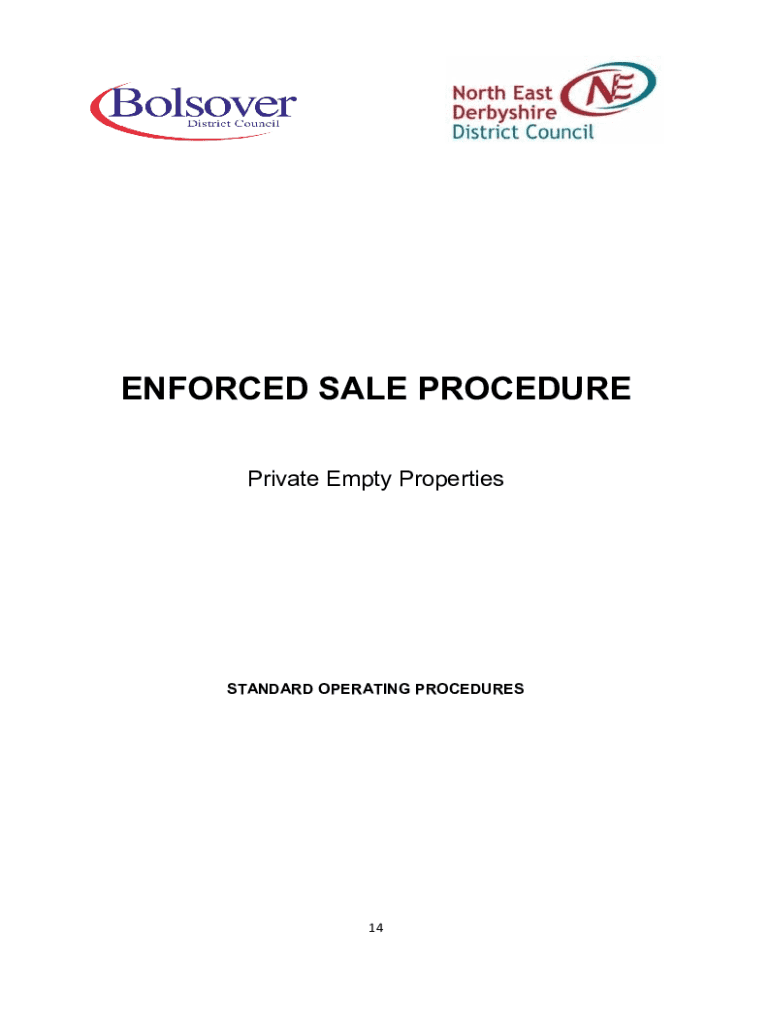 Bolsover
District Council

North East
Derbyshire
District Council

NE

ENFORCED SALE PROCEDURE

Private Empty Properties

STANDARD OPERATING PROCEDURES

14